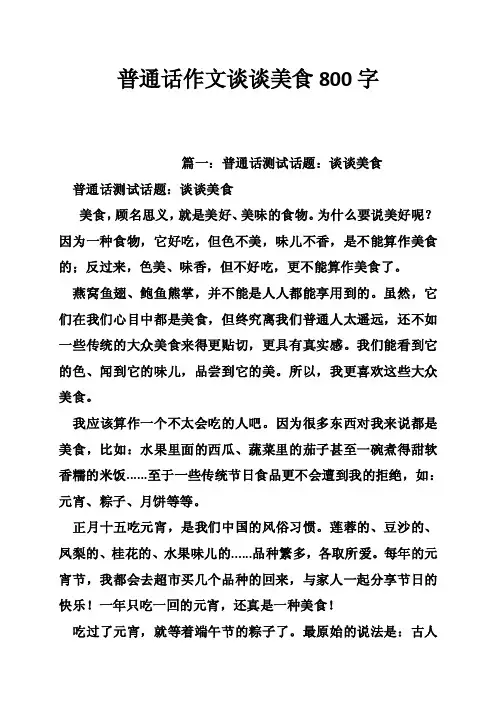 普通话作文谈谈美食 800 字

篇一：普通话测试话题：谈谈美食

普通话测试话题：谈谈美食

美食，顾名思义，就是美好、美味的食物。为什么要说美好呢？因为一种食物，它好吃，但色不美，味儿不香，是不能算作美食的；反过来，色美、味香，但不好吃，更不能算作美食了。

燕窝鱼翅、鲍鱼熊掌，并不能是人人都能享用到的。虽然，它们在我们心目中都是美食，但终究离我们普通人太遥远，还不如一些传统的大众美食来得更贴切，更具有真实感。我们能看到它的色、闻到它的味儿，品尝到它的美。所以，我更喜欢这些大众美食。

我应该算作一个不太会吃的人吧。因为很多东西对我来说都是美食，比如：水果里面的西瓜、蔬菜里的茄子甚至一碗煮得甜软香糯的米饭......至于一些传统节日食品更不会遭到我的拒绝，如：元宵、粽子、月饼等等。

正月十五吃元宵，是我们中国的风俗习惯。莲蓉的、豆沙的、凤梨的、桂花的、水果味儿的......品种繁多，各取所爱。每年的元宵节，我都会去超市买几个品种的回来，与家人一起分享节日的快乐！一年只吃一回的元宵，还真是一种美食！

吃过了元宵，就等着端午节的粽子了。最原始的说法是：古人